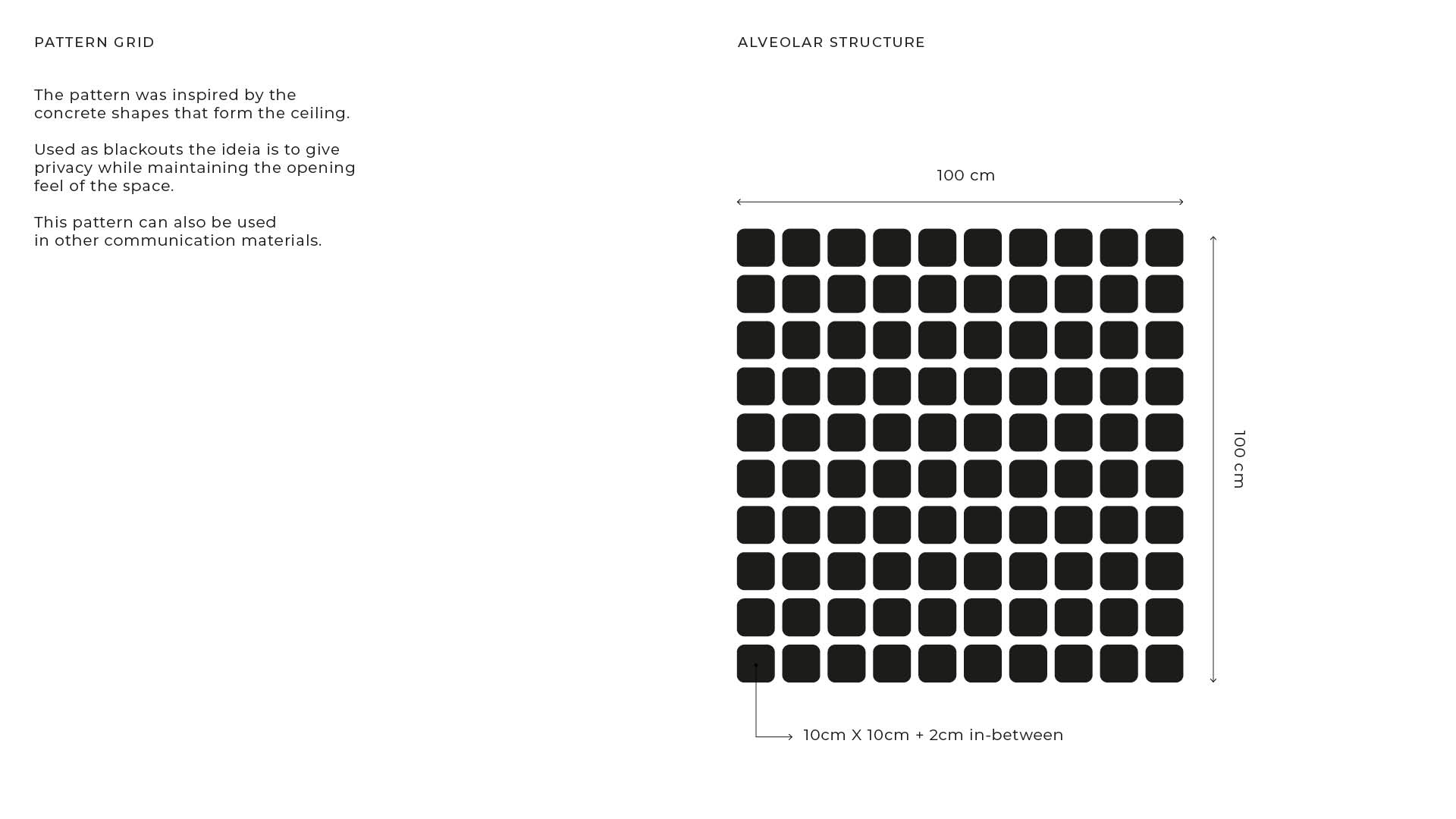 PATTERN GRID

The pattern was inspired by the concrete shapes that form the ceiling.

Used as blackouts the ideia is to give privacy while maintaining the opening feel of the space.

This pattern can also be used in other communication materials.

ALVEOLAR STRUCTURE

100 cm

100 cm

10cm X 10cm + 2cm in-between